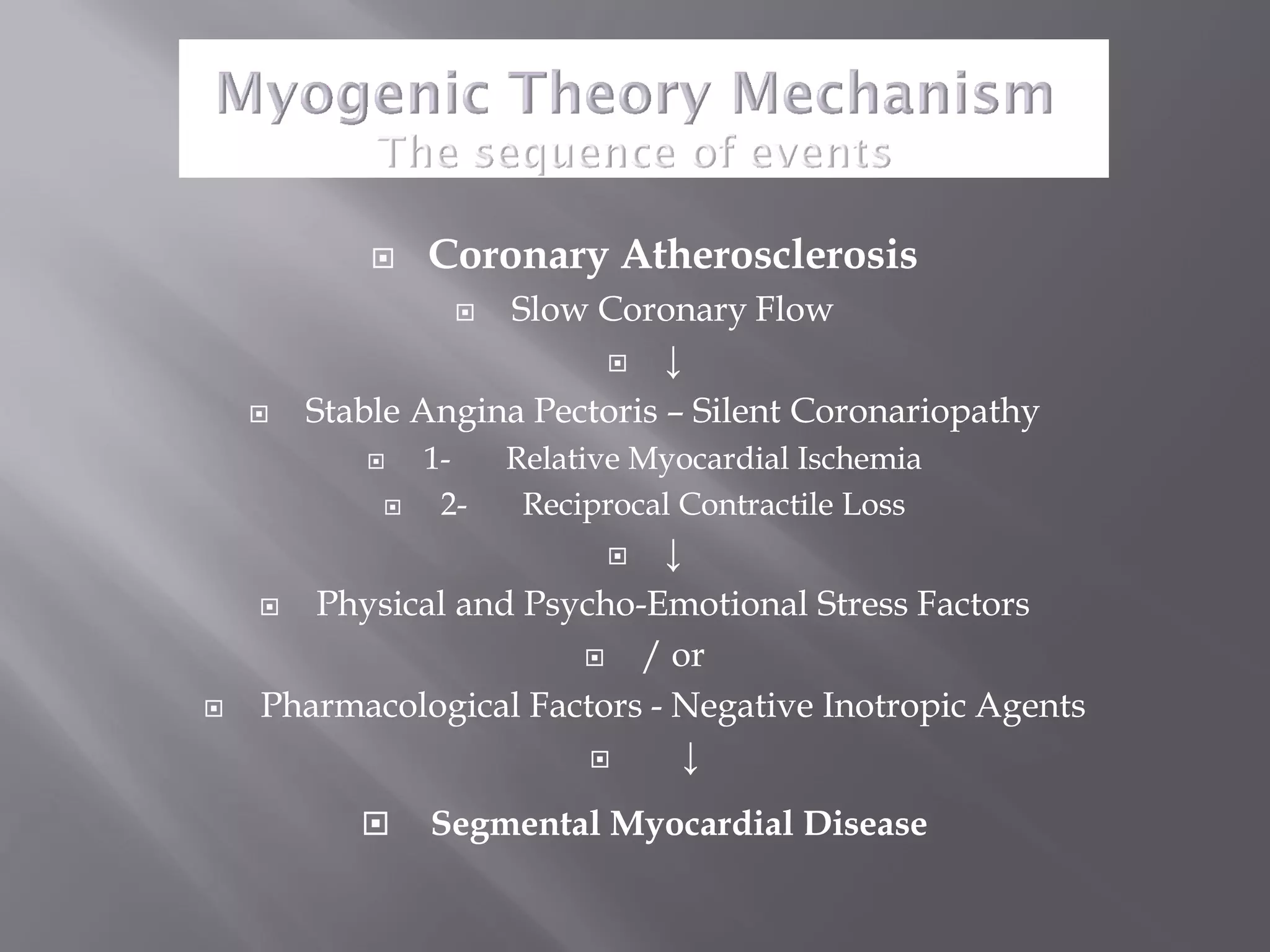 Myogenic Theory Mechanism
The sequence of events

Coronary Atherosclerosis

Slow Coronary Flow

↓

Stable Angina Pectoris – Silent Coronariopathy

1- Relative Myocardial Ischemia

2- Reciprocal Contractile Loss

↓

Physical and Psycho-Emotional Stress Factors

/ or

Pharmacological Factors - Negative Inotropic Agents

↓

Segmental Myocardial Disease